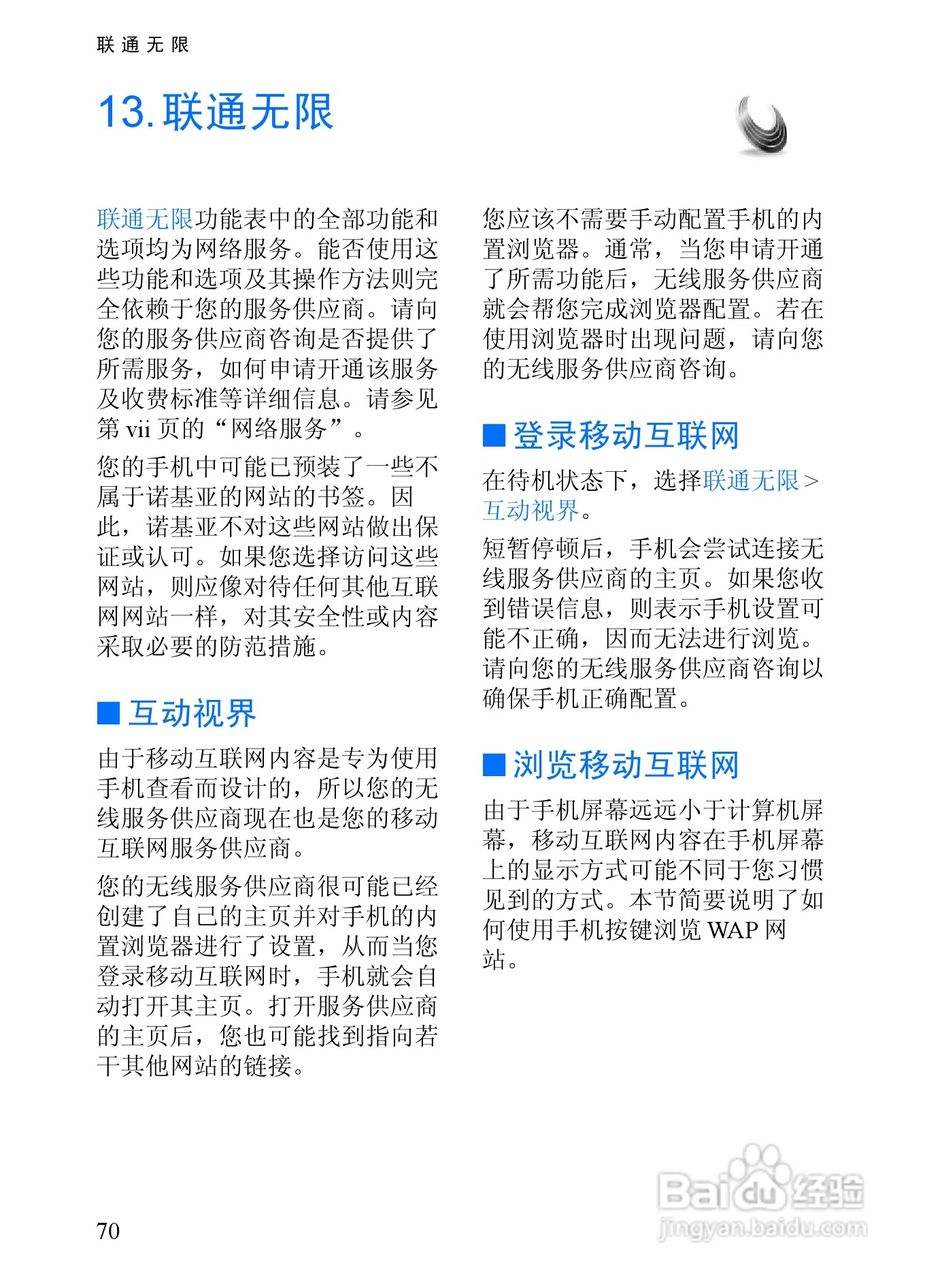 联通无限

13. 联通无限

联通无限功能表中的全部功能和选项均为网络服务。能否使用这些功能和选项及其操作方法则完全依赖于您的服务供应商。请向您的服务供应商咨询是否提供了所需服务，如何申请开通该服务及收费标准等详细信息。请参见第 vii 页的“网络服务”。

您的手机中可能已预装了一些不属于诺基亚的网站的书签。因此，诺基亚不对这些网站做出保证或认可。如果您选择访问这些网站，则应像对待任何其他互联网网站一样，对其安全性或内容采取必要的防范措施。

■ 互动视界

由于移动互联网内容是专为使用手机查看而设计的，所以您的无线服务供应商现在也是您的移动互联网服务供应商。

您的无线服务供应商很可能已经创建了自己的主页并对手机的内置浏览器进行了设置，从而当您登录移动互联网时，手机就会自动打开其主页。打开服务供应商的主页后，您也可能找到指向若干其他网站的链接。

您应该不需要手动配置手机的内置浏览器。通常，当您申请开通了所需功能后，无线服务供应商就会帮您完成浏览器配置。若在使用浏览器时出现问题，请向您的无线服务供应商咨询。

■ 登录移动互联网

在待机状态下，选择联通无限 > 互动视界。

短暂停顿后，手机会尝试连接无线服务供应商的主页。如果您收到错误信息，则表示手机设置可能不正确，因而无法进行浏览。请向您的无线服务供应商咨询以确保手机正确配置。

■ 浏览移动互联网

由于手机屏幕远远小于计算机屏幕，移动互联网内容在手机屏幕上的显示方式可能不同于您习惯见到的方式。本节简要说明了如何使用手机按键浏览 WAP 网站。

70

Baidu经验
jingyan.baidu.com